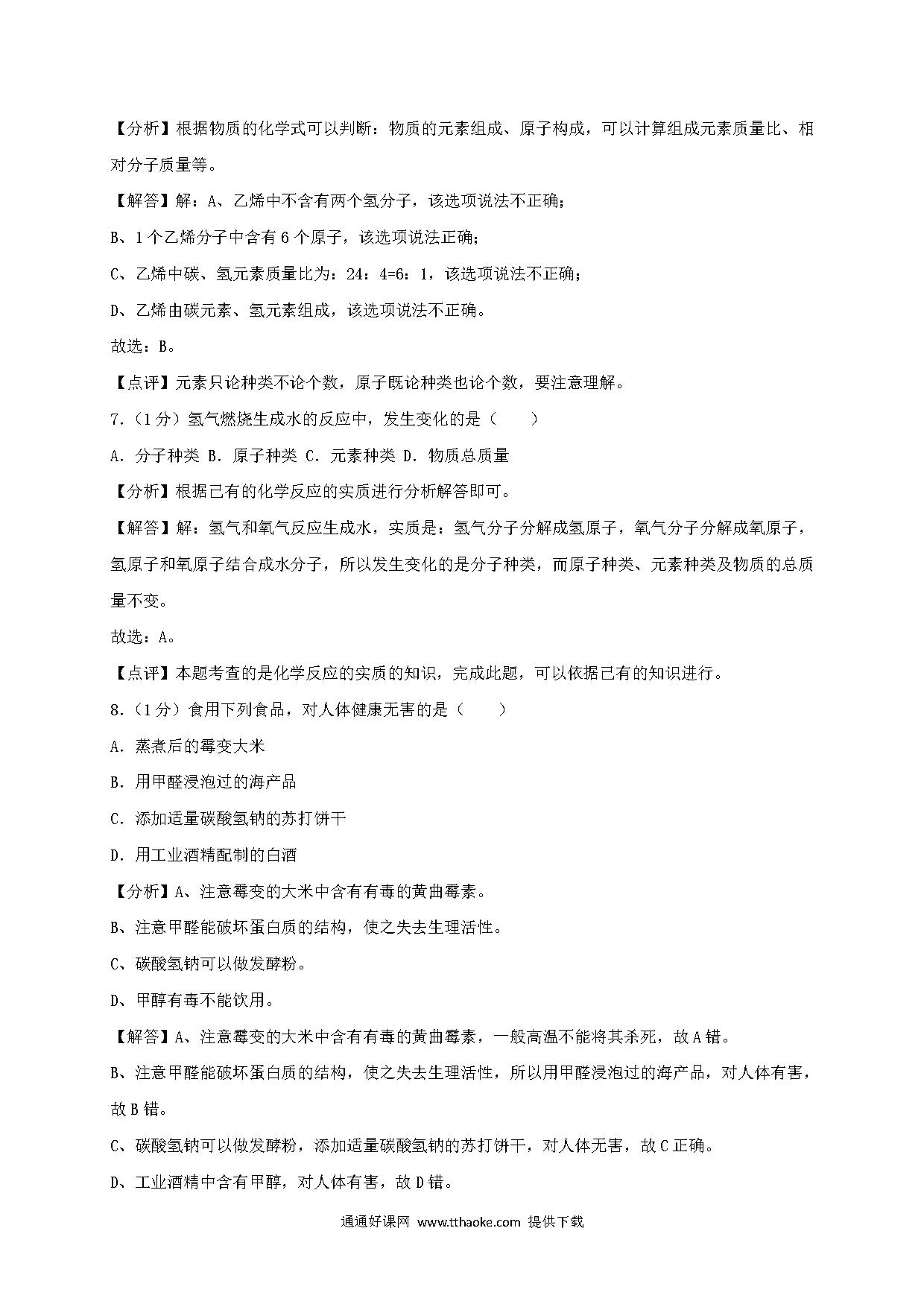 【分析】根据物质的化学式可以判断：物质的元素组成、原子构成，可以计算组成元素质量比、相对分子质量等。

【解答】解：A、乙烯中不含有两个氢分子，该选项说法不正确；

B、1个乙烯分子中含有6个原子，该选项说法正确；

C、乙烯中碳、氢元素质量比为：24：4=6：1，该选项说法不正确；

D、乙烯由碳元素、氢元素组成，该选项说法不正确。

故选：B。

【点评】元素只论种类不论个数，原子既论种类也论个数，要注意理解。

7.（1分）氢气燃烧生成水的反应中，发生变化的是（　　）

A．分子种类 B．原子种类 C．元素种类 D．物质总质量

【分析】根据已有的化学反应的实质进行分析解答即可。

【解答】解：氢气和氧气反应生成水，实质是：氢气分子分解成氢原子，氧气分子分解成氧原子，氢原子和氧原子结合成水分子，所以发生变化的是分子种类，而原子种类、元素种类及物质的总质量不变。

故选：A。

【点评】本题考查的是化学反应的实质的知识，完成此题，可以依据已有的知识进行。

8.（1分）食用下列食品，对人体健康无害的是（　　）

A．蒸煮后的霉变大米

B．用甲醛浸泡过的海产品

C．添加适量碳酸氢钠的苏打饼干

D．用工业酒精配制的白酒

【分析】A、注意霉变的大米中含有有毒的黄曲霉素。

B、注意甲醛能破坏蛋白质的结构，使之失去生理活性。

C、碳酸氢钠可以做发酵粉。

D、甲醇有毒不能饮用。

【解答】A、注意霉变的大米中含有有毒的黄曲霉素，一般高温不能将其杀死，故A错。

B、注意甲醛能破坏蛋白质的结构，使之失去生理活性，所以用甲醛浸泡过的海产品，对人体有害，故B错。

C、碳酸氢钠可以做发酵粉，添加适量碳酸氢钠的苏打饼干，对人体无害，故C正确。

D、工业酒精中含有甲醇，对人体有害，故D错。

通通好课网 www.tthaoke.com 提供下载